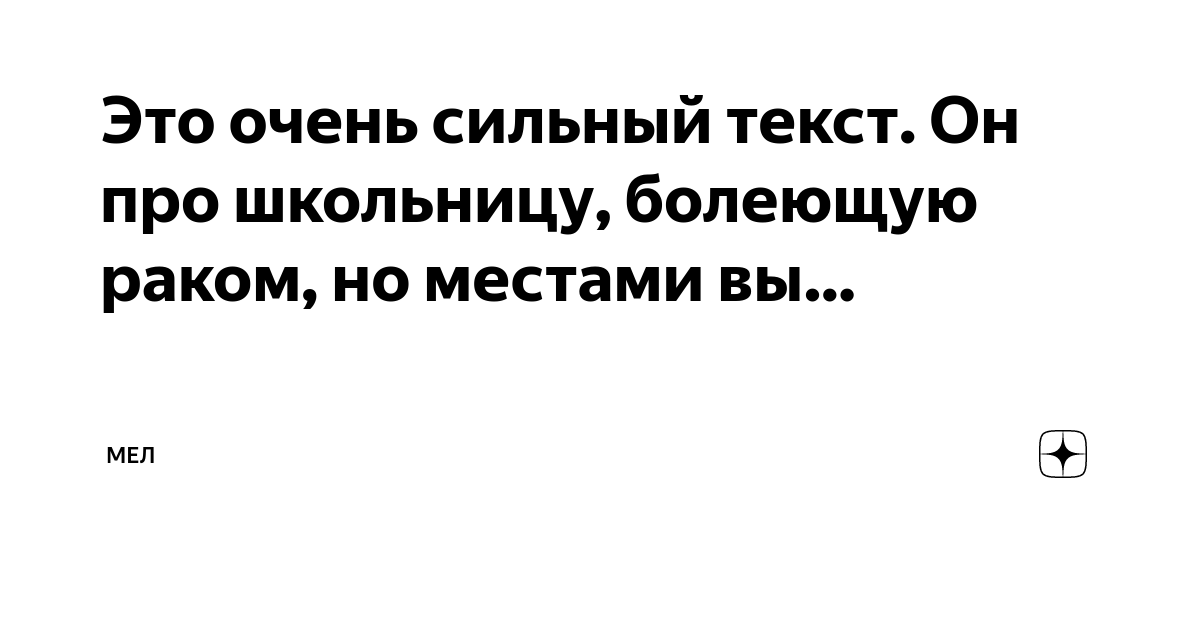 Это очень сильный текст. Он про школьницу, болеющую раком, но местами вы...

МЕЛ